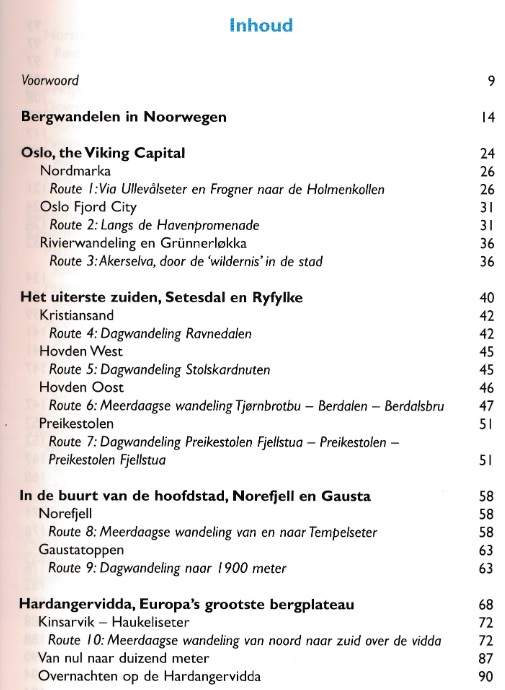 Inhoud

Voorwoord 9

Bergwandelen in Noorwegen 14

Oslo, the Viking Capital 24
Nordmarka 26
Route 1: Via Ullevålseter en Frogner naar de Holmenkollen 26
Oslo Fjord City 31
Route 2: Langs de Havenpromenade 31
Rivierwandeling en Grünnerløkka 36
Route 3: Akerselva, door de 'wildernis' in de stad 36

Het uiterste zuiden, Setesdal en Ryfylke 40
Kristiansand 42
Route 4: Dagwandeling Ravnedalen 42
Hovden West 45
Route 5: Dagwandeling Stolskardnuten 45
Hovden Oost 46
Route 6: Meerdaagse wandeling Tjørnbrotbu – Berdalen – Berdalsbru 47
Preikestolen 51
Route 7: Dagwandeling Preikestolen Fjellstua – Preikestolen – Preikestolen Fjellstua 51

In de buurt van de hoofdstad, Norefjell en Gausta 58
Norefjell 58
Route 8: Meerdaagse wandeling van en naar Tempelseter 58
Gaustatoppen 63
Route 9: Dagwandeling naar 1900 meter 63

Hardangervidda, Europa's grootste bergplateau 68
Kinsarvik – Haukeliseter 72
Route 10: Meerdaagse wandeling van noord naar zuid over de vidda 72
Van nul naar duizend meter 87
Overnachten op de Hardangervidda 90